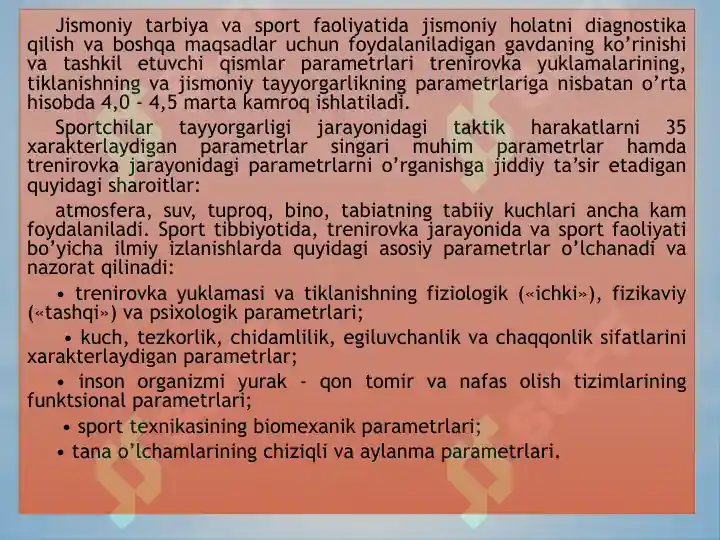 Jismoniy tarbiya va sport faoliyatida jismoniy holatni diagnostika qilish va boshqa maqsadlar uchun foydalaniladigan gavdaning ko'rinishi va tashkil etuvchi qismlar parametrlari trenirovka yuklamalarining, tiklanishning va jismoniy tayyorgarlikning parametrlariga nisbatan o'rta hisobda 4,0 - 4,5 marta kamroq ishlatiladi.

Sportchilar tayyorgarligi jarayonidagi taktik harakatlarni 35 xarakterlaydigan parametrlar singari muhim parametrlar hamda trenirovka jarayonidagi parametrlarni o'rganishga jiddiy ta'sir etadigan quyidagi sharoitlar:

atmosfera, suv, tuproq, bino, tabiatning tabiiy kuchlari ancha kam foydalaniladi. Sport tibbiyotida, trenirovka jarayonida va sport faoliyati bo'yicha ilmiy izlanishlarda quyidagi asosiy parametrlar o'lchanadi va nazorat qilinadi:

• trenirovka yuklamasi va tiklanishning fiziologik («ichki»), fizikaviy («tashqi») va psixologik parametrlari;

• kuch, tezkorlik, chidamlilik, egiluvchanlik va chaqqonlik sifatlarini xarakterlaydigan parametrlar;

• inson organizmi yurak - qon tomir va nafas olish tizimlarining funktsional parametrlari;

• sport texnikasining biomexanik parametrlari;

• tana o'lchamlarining chiziqli va aylanma parametrlari.